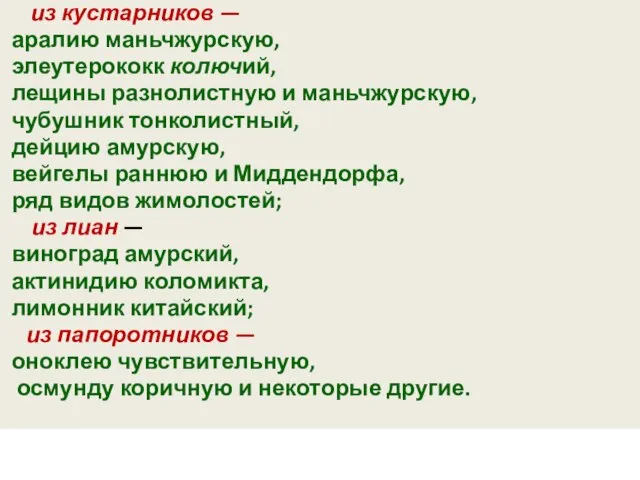 из кустарников —
аралию маньчжурскую,
элеутерококк колючий,
лещины разнолистную и маньчжурскую,
чубушник тонколистный,
дейцию амурскую,
вейгелы раннюю и Миддендорфа,
ряд видов жимолостей;
из лиан —
виноград амурский,
актинидию коломикта,
лимонник китайский;
из папоротников —
оноклею чувствительную,
осмунду коричную и некоторые другие.